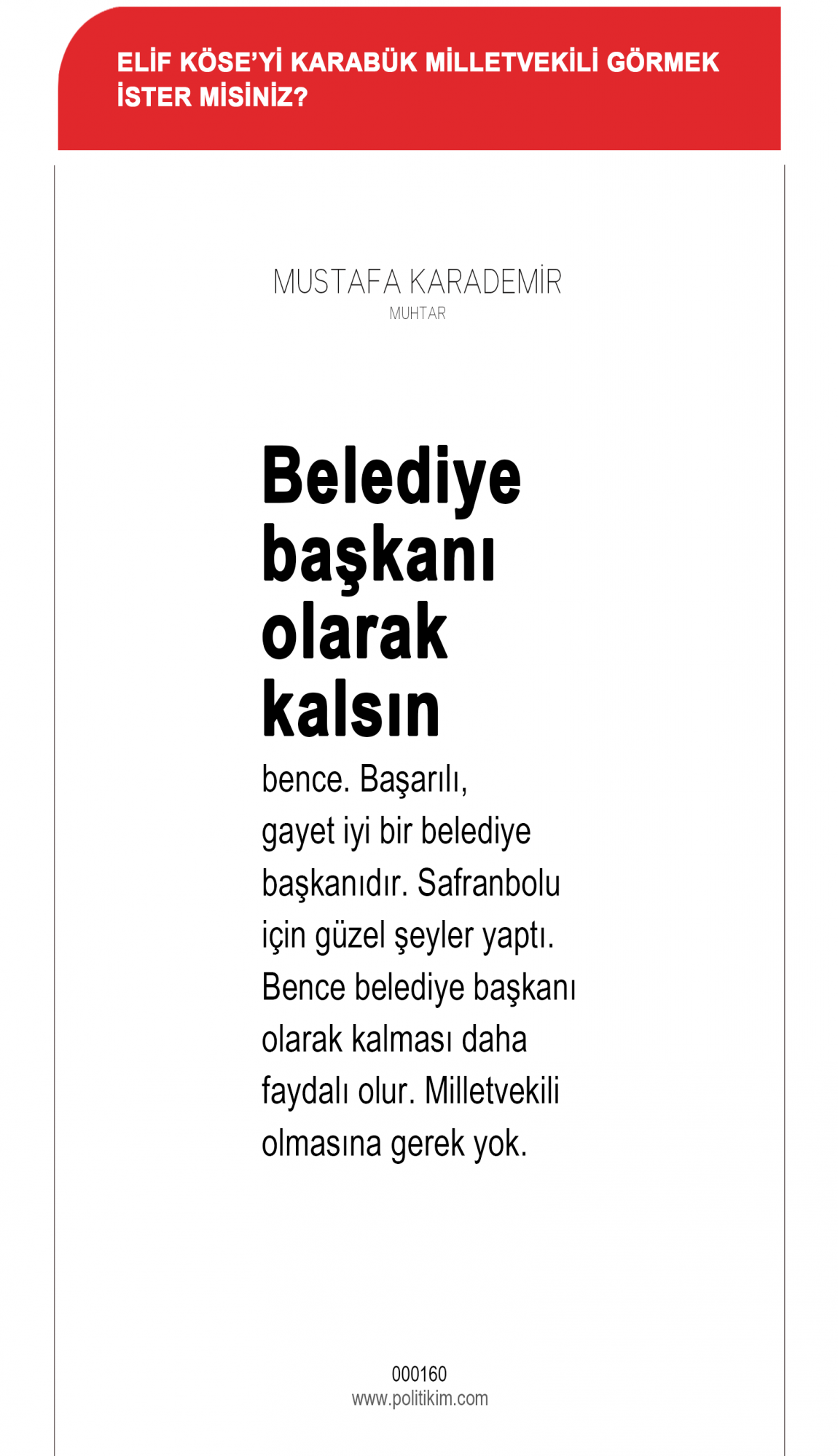 ELİF KÖSE'Yİ KARABÜK MİLLETVEKİLİ GÖRMEK İSTER MİSİNİZ?

MUSTAFA KARADEMİR
MUHTAR

Belediye başkanı olarak kalsın

bence. Başarılı, gayet iyi bir belediye başkanıdır. Safranbolu için güzel şeyler yaptı. Bence belediye başkanı olarak kalması daha faydalı olur. Milletvekili olmasına gerek yok.

000160
www.politikim.com